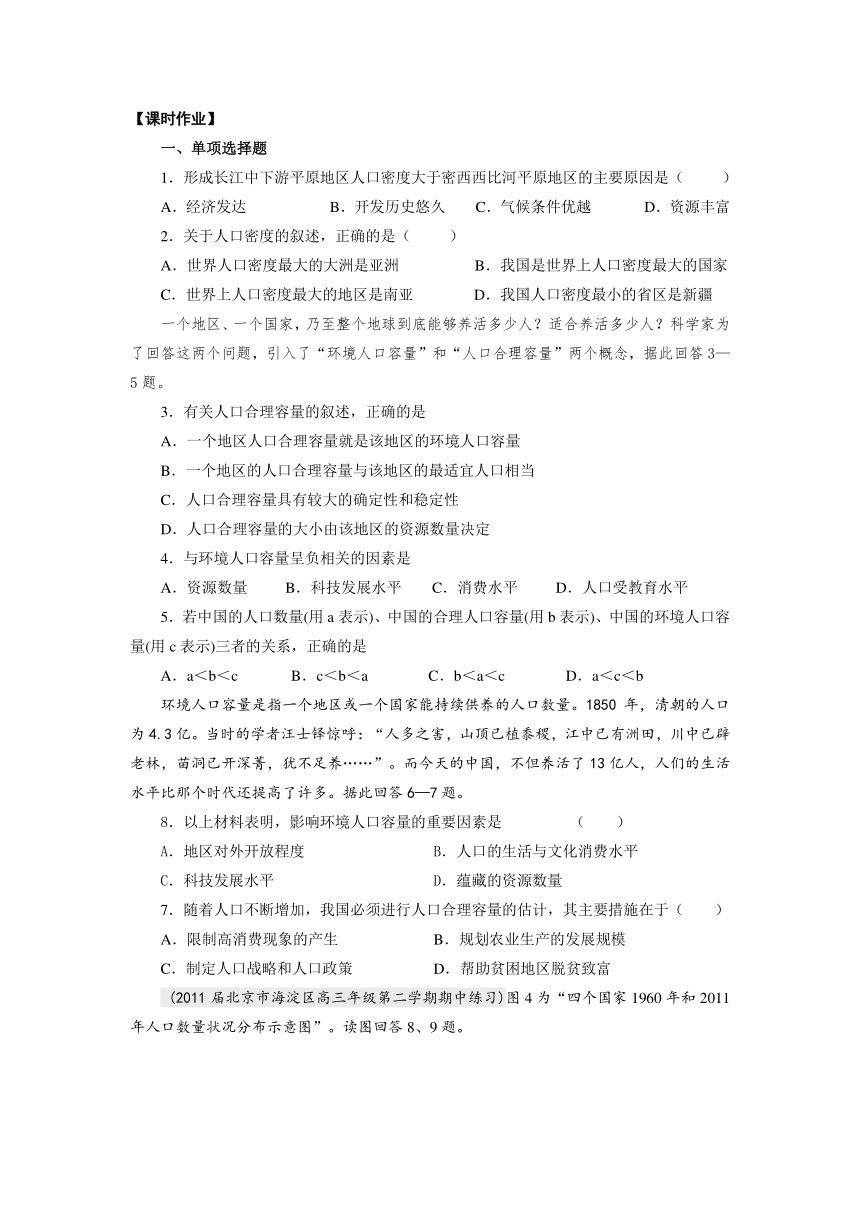 【课时作业】

一、单项选择题

1．形成长江中下游平原地区人口密度大于密西西比河平原地区的主要原因是（　　）

A．经济发达　　B．开发历史悠久　C．气候条件优越　　D．资源丰富

2．关于人口密度的叙述，正确的是（　　）

A．世界人口密度最大的大洲是亚洲　　B．我国是世界上人口密度最大的国家

C．世界上人口密度最大的地区是南亚　　D．我国人口密度最小的省区是新疆

一个地区、一个国家，乃至整个地球到底能够养活多少人？适合养活多少人？科学家为了回答这两个问题，引入了“环境人口容量”和“人口合理容量”两个概念，据此回答3—5题。

3．有关人口合理容量的叙述，正确的是

A．一个地区人口合理容量就是该地区的环境人口容量

B．一个地区的人口合理容量与该地区的最适宜人口相当

C．人口合理容量具有较大的确定性和稳定性

D．人口合理容量的大小由该地区的资源数量决定

4．与环境人口容量呈负相关的因素是

A．资源数量　　B．科技发展水平　　C．消费水平　　D．人口受教育水平

5．若中国的人口数量(用a表示)、中国的合理人口容量(用b表示)、中国的环境人口容量(用c表示)三者的关系，正确的是

A．a<b<c　　B．c<b<a　　C．b<a<c　　D．a<c<b

环境人口容量是指一个地区或一个国家能持续供养的人口数量。1850年，清朝的人口为4.3亿。当时的学者汪士铎惊呼：“人多之害，山顶已植黍稷，江中已有洲田，川中已辟老林，苗洞已开深菁，犹不足养……”。而今天的中国，不但养活了13亿人，人们的生活水平比那个时代还提高了许多。据此回答6—7题。

8．以上材料表明，影响环境人口容量的重要因素是　　（　　）

A．地区对外开放程度　　B．人口的生活与文化消费水平

C．科技发展水平　　D．蕴藏的资源数量

7．随着人口不断增加，我国必须进行人口合理容量的估计，其主要措施在于（　　）

A．限制高消费现象的产生　　B．规划农业生产的发展规模

C．制定人口战略和人口政策　　D．帮助贫困地区脱贫致富

(2011届北京市海淀区高三年级第二学期期中练习)图4为“四个国家1960年和2011年人口数量状况分布示意图”。读图回答8、9题。